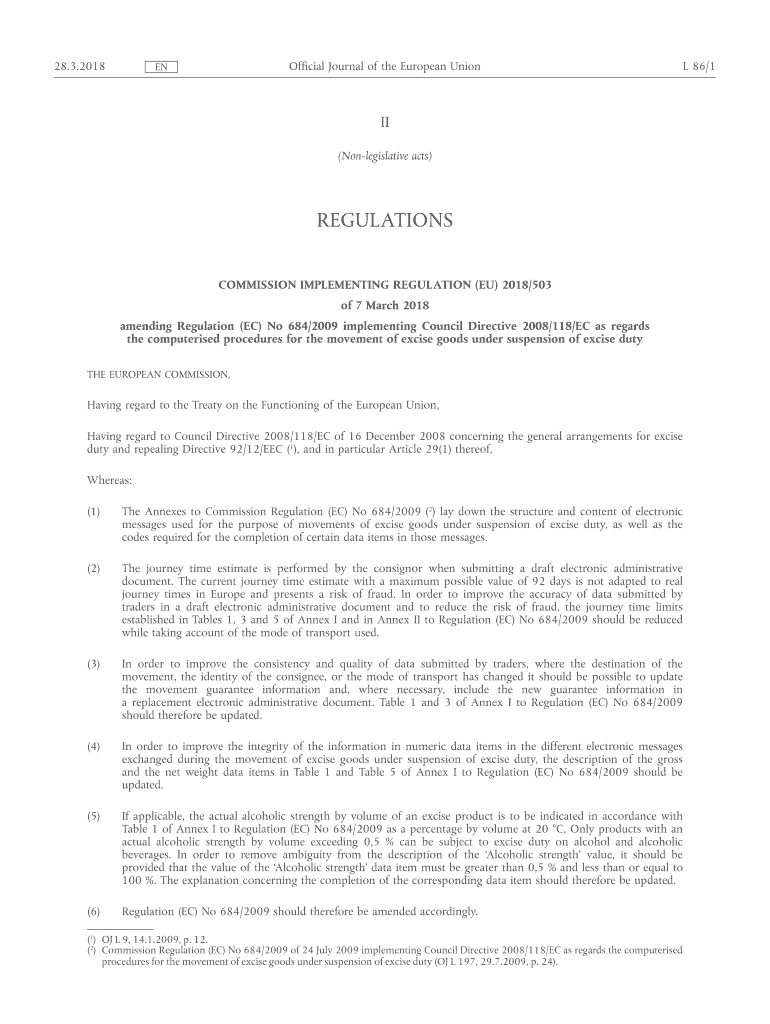 28.3.2018 EN Official Journal of the European Union L 86/1

II

(Non-legislative acts)

REGULATIONS

COMMISSION IMPLEMENTING REGULATION (EU) 2018/503

of 7 March 2018

amending Regulation (EC) No 684/2009 implementing Council Directive 2008/118/EC as regards the computerised procedures for the movement of excise goods under suspension of excise duty

THE EUROPEAN COMMISSION,

Having regard to the Treaty on the Functioning of the European Union,

Having regard to Council Directive 2008/118/EC of 16 December 2008 concerning the general arrangements for excise duty and repealing Directive 92/12/EEC ($^1$), and in particular Article 29(1) thereof,

Whereas:

(1) The Annexes to Commission Regulation (EC) No 684/2009 ($^2$) lay down the structure and content of electronic messages used for the purpose of movements of excise goods under suspension of excise duty, as well as the codes required for the completion of certain data items in those messages.

(2) The journey time estimate is performed by the consignor when submitting a draft electronic administrative document. The current journey time estimate with a maximum possible value of 92 days is not adapted to real journey times in Europe and presents a risk of fraud. In order to improve the accuracy of data submitted by traders in a draft electronic administrative document and to reduce the risk of fraud, the journey time limits established in Tables 1, 3 and 5 of Annex I and in Annex II to Regulation (EC) No 684/2009 should be reduced while taking account of the mode of transport used.

(3) In order to improve the consistency and quality of data submitted by traders, where the destination of the movement, the identity of the consignee, or the mode of transport has changed it should be possible to update the movement guarantee information and, where necessary, include the new guarantee information in a replacement electronic administrative document. Table 1 and 3 of Annex I to Regulation (EC) No 684/2009 should therefore be updated.

(4) In order to improve the integrity of the information in numeric data items in the different electronic messages exchanged during the movement of excise goods under suspension of excise duty, the description of the gross and the net weight data items in Table 1 and Table 5 of Annex I to Regulation (EC) No 684/2009 should be updated.

(5) If applicable, the actual alcoholic strength by volume of an excise product is to be indicated in accordance with Table 1 of Annex I to Regulation (EC) No 684/2009 as a percentage by volume at 20 °C. Only products with an actual alcoholic strength by volume exceeding 0,5 % can be subject to excise duty on alcohol and alcoholic beverages. In order to remove ambiguity from the description of the 'Alcoholic strength' value, it should be provided that the value of the 'Alcoholic strength' data item must be greater than 0,5 % and less than or equal to 100 %. The explanation concerning the completion of the corresponding data item should therefore be updated.

(6) Regulation (EC) No 684/2009 should therefore be amended accordingly.

($^1$) OJ L 9, 14.1.2009, p. 12.
($^2$) Commission Regulation (EC) No 684/2009 of 24 July 2009 implementing Council Directive 2008/118/EC as regards the computerised procedures for the movement of excise goods under suspension of excise duty (OJ L 197, 29.7.2009, p. 24).